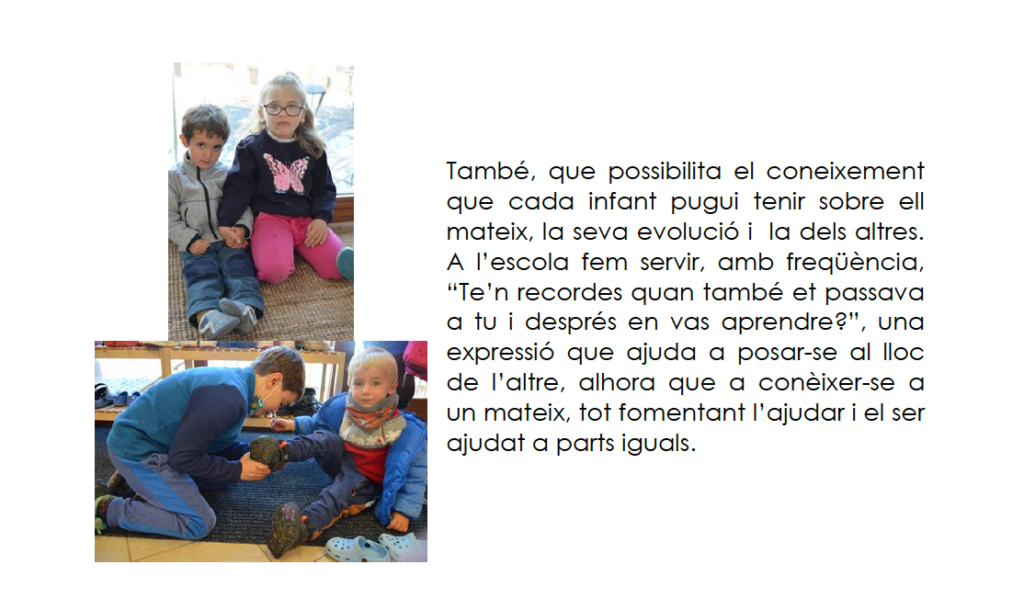 També, que possibilita el coneixement que cada infant pugui tenir sobre ell mateix, la seva evolució i la dels altres. A l'escola fem servir, amb freqüència, "Te'n recordes quan també et passava a tu i després en vas aprendre?", una expressió que ajuda a posar-se al lloc de l'altre, alhora que a conèixer-se a un mateix, tot fomentant l'ajudar i el ser ajudat a parts iguals.